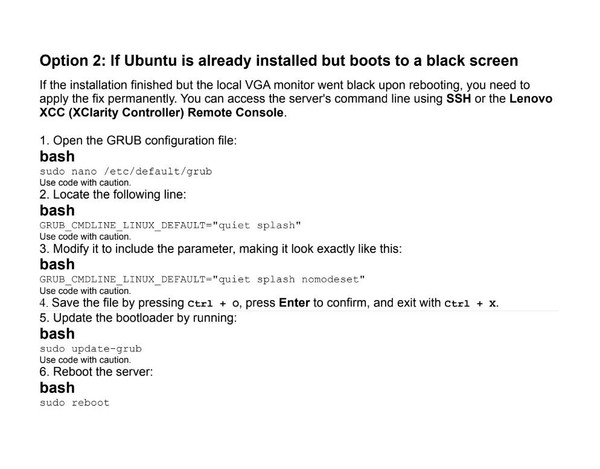 Option 2: If Ubuntu is already installed but boots to a black screen

If the installation finished but the local VGA monitor went black upon rebooting, you need to apply the fix permanently. You can access the server's command line using SSH or the Lenovo XCC (XClarity Controller) Remote Console.

1. Open the GRUB configuration file:
bash
sudo nano /etc/default/grub
Use code with caution.
2. Locate the following line:
bash
GRUB_CMDLINE_LINUX_DEFAULT="quiet splash"
Use code with caution.
3. Modify it to include the parameter, making it look exactly like this:
bash
GRUB_CMDLINE_LINUX_DEFAULT="quiet splash nomodeset"
Use code with caution.
4. Save the file by pressing Ctrl + O, press Enter to confirm, and exit with Ctrl + X.
5. Update the bootloader by running:
bash
sudo update-grub
Use code with caution.
6. Reboot the server:
bash
sudo reboot